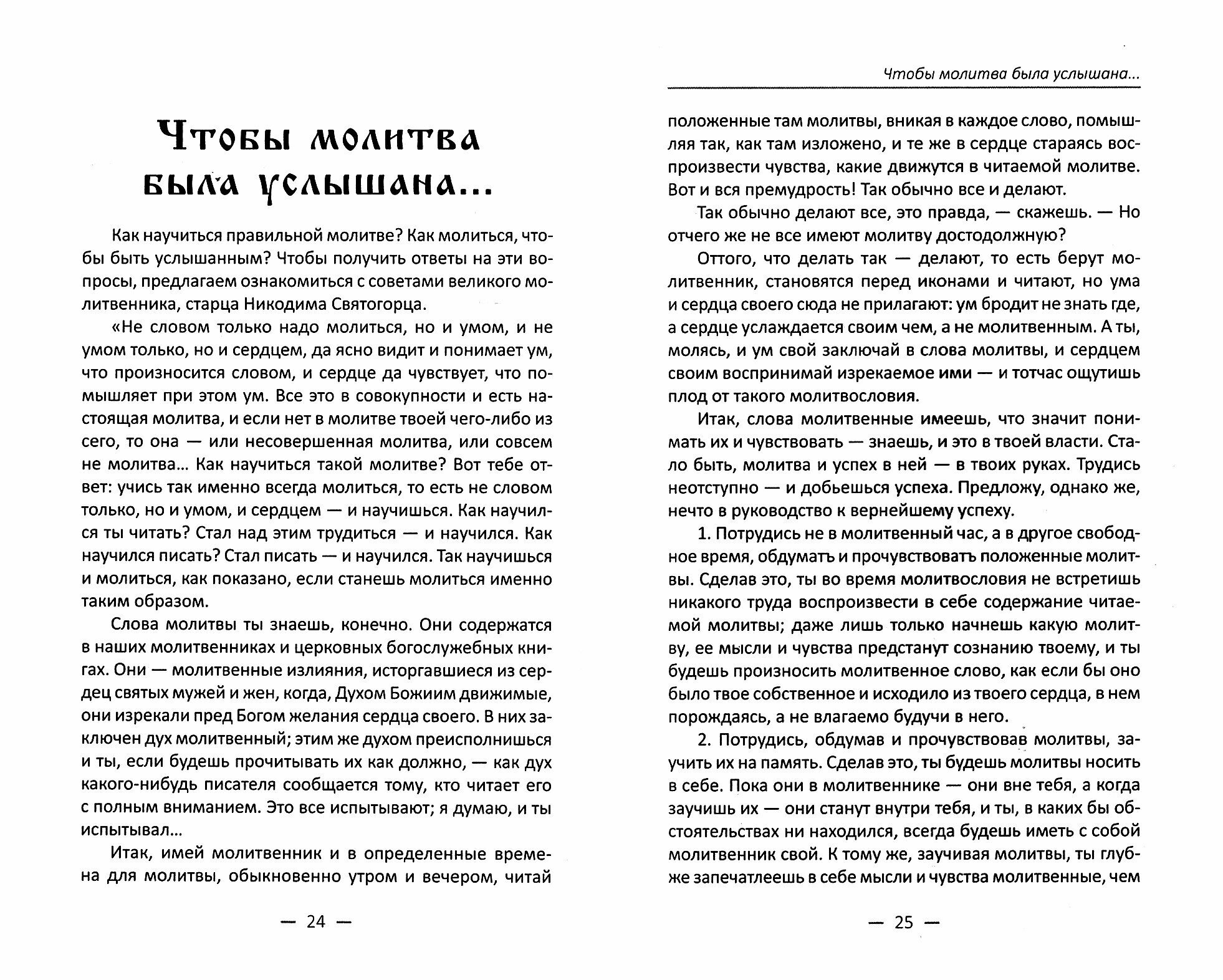 Чтобы молитва была услышана...

Как научиться правильной молитве? Как молиться, чтобы быть услышанным? Чтобы получить ответы на эти вопросы, предлагаем ознакомиться с советами великого молитвенника, старца Никодима Святогорца.

«Не словом только надо молиться, но и умом, и не умом только, но и сердцем, да ясно видит и понимает ум, что произносится словом, и сердце да чувствует, что помышляет при этом ум. Все это в совокупности и есть настоящая молитва, и если нет в молитве твоей чего-либо из сего, то она — или несовершенная молитва, или совсем не молитва... Как научиться такой молитве? Вот тебе ответ: учись так именно всегда молиться, то есть не словом только, но и умом, и сердцем — и научишься. Как научился ты читать? Стал над этим трудиться — и научился. Как научился писать? Стал писать — и научился. Так научишься и молиться, как показано, если станешь молиться именно таким образом.

Слова молитвы ты знаешь, конечно. Они содержатся в наших молитвенниках и церковных богослужебных книгах. Они — молитвенные излияния, исторгавшиеся из сердец святых мужей и жен, когда, Духом Божиим движимые, они изрекали пред Богом желания сердца своего. В них заключен дух молитвенный; этим же духом преисполнишься и ты, если будешь прочитывать их как должно, — как дух какого-нибудь писателя сообщается тому, кто читает его с полным вниманием. Это все испытывают; я думаю, и ты испытывал...

Итак, имей молитвенник и в определенные времена для молитвы, обыкновенно утром и вечером, читай

— 24 —

Чтобы молитва была услышана...

положенные там молитвы, вникая в каждое слово, помышляя так, как там изложено, и те же в сердце стараясь воспроизвести чувства, какие движутся в читаемой молитве. Вот и вся премудрость! Так обычно все и делают.

Так обычно делают все, это правда, — скажешь. — Но отчего же не все имеют молитву достодолжную?

Оттого, что делать так — делают, то есть берут молитвенник, становятся перед иконами и читают, но ума и сердца своего сюда не прилагают: ум бродит не знать где, а сердце услаждается своим чем, а не молитвенным. А ты, молясь, и ум свой заключай в слова молитвы, и сердцем своим воспринимай изрекаемое ими — и тотчас ощутишь плод от такого молитвословия.

Итак, слова молитвенные имеешь, что значит понимать их и чувствовать — знаешь, и это в твоей власти. Стало быть, молитва и успех в ней — в твоих руках. Трудись неотступно — и добьешься успеха. Предложу, однако же, нечто в руководство к вернейшему успеху.

1. Потрудись не в молитвенный час, а в другое свободное время, обдумать и прочувствовать положенные молитвы. Сделав это, ты во время молитвословия не встретишь никакого труда воспроизвести в себе содержание читаемой молитвы; даже лишь только начнешь какую молитву, ее мысли и чувства предстанут сознанию твоему, и ты будешь произносить молитвенное слово, как если бы оно было твое собственное и исходило из твоего сердца, в нем порождаясь, а не влагаемо будучи в него.

2. Потрудись, обдумав и прочувствовав молитвы, заучить их на память. Сделав это, ты будешь молитвы носить в себе. Пока они в молитвеннике — они вне тебя, а когда заучишь их — они станут внутри тебя, и ты, в каких бы обстоятельствах ни находился, всегда будешь иметь с собой молитвенник свой. К тому же, заучивая молитвы, ты глубже запечатлеешь в себе мысли и чувства молитвенные, чем

— 25 —